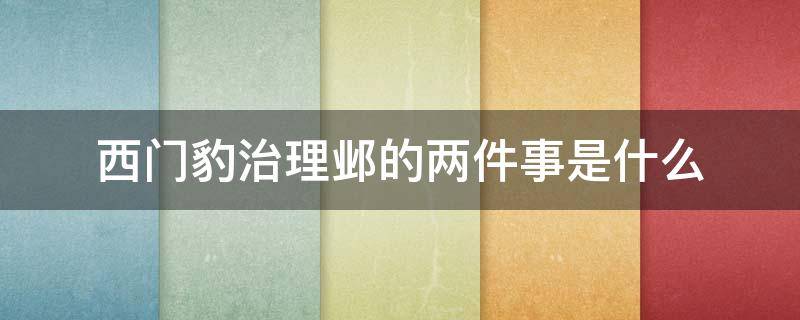 西门豹治理邺的两件事是什么